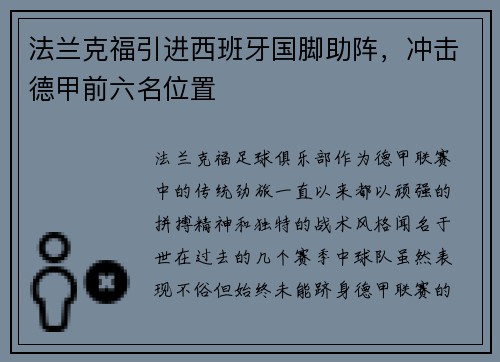 法兰克福引进西班牙国脚助阵，冲击德甲前六名位置

法兰克福足球俱乐部作为德甲联赛中的传统劲旅一直以来都以顽强的拼搏精神和独特的战术风格闻名于世在过去的几个赛季中球队虽然表现不俗但始终未能跻身德甲联赛的